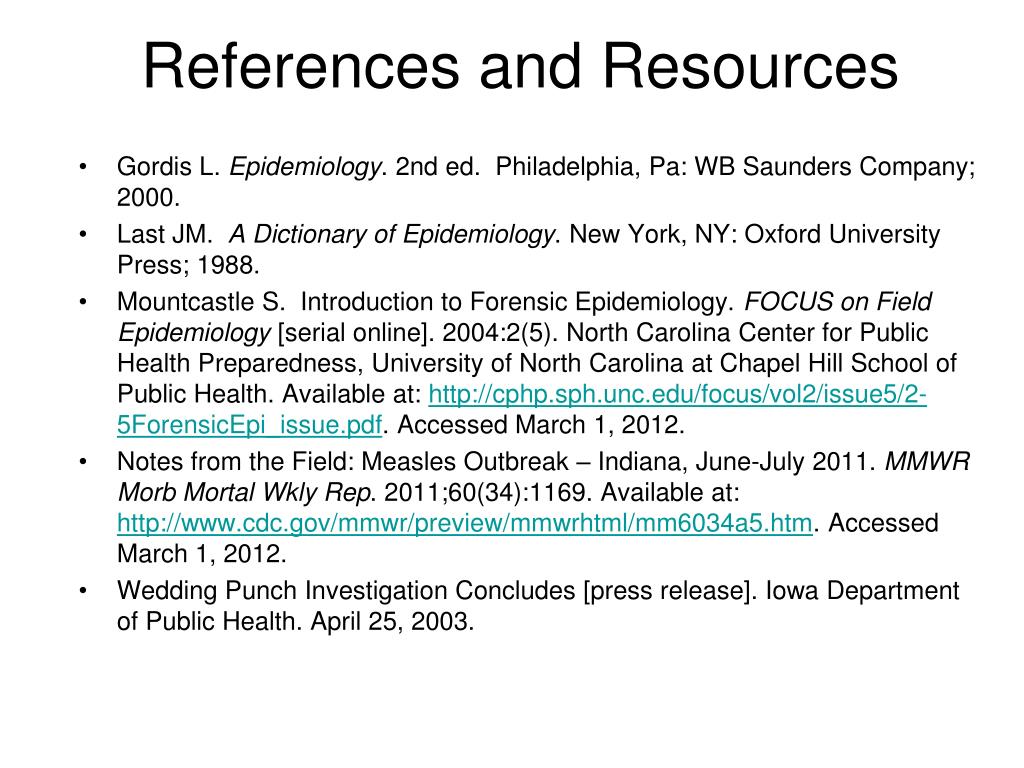 References and Resources

• Gordis L. Epidemiology. 2nd ed. Philadelphia, Pa: WB Saunders Company; 2000.

• Last JM. A Dictionary of Epidemiology. New York, NY: Oxford University Press; 1988.

• Mountcastle S. Introduction to Forensic Epidemiology. FOCUS on Field Epidemiology [serial online]. 2004:2(5). North Carolina Center for Public Health Preparedness, University of North Carolina at Chapel Hill School of Public Health. Available at: http://cphp.sph.unc.edu/focus/vol2/issue5/2-5ForensicEpi_issue.pdf. Accessed March 1, 2012.

• Notes from the Field: Measles Outbreak – Indiana, June-July 2011. MMWR Morb Mortal Wkly Rep. 2011;60(34):1169. Available at: http://www.cdc.gov/mmwr/preview/mmwrhtml/mm6034a5.htm. Accessed March 1, 2012.

• Wedding Punch Investigation Concludes [press release]. Iowa Department of Public Health. April 25, 2003.